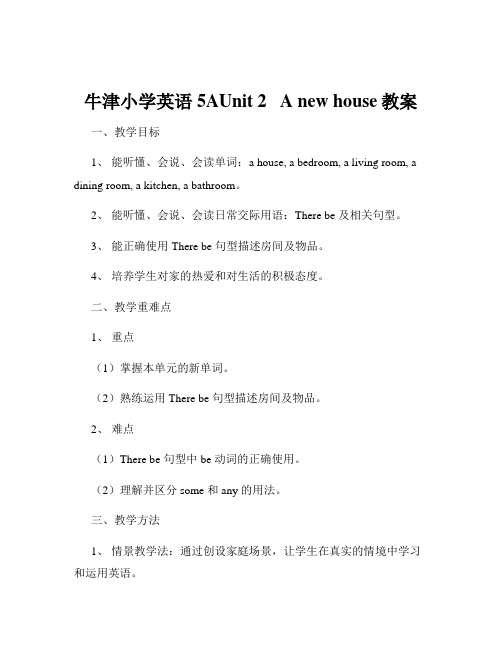 牛津小学英语 5AUnit 2 A new house 教案

一、教学目标

1、能听懂、会说、会读单词：a house, a bedroom, a living room, a dining room, a kitchen, a bathroom。

2、能听懂、会说、会读日常交际用语：There be 及相关句型。

3、能正确使用 There be 句型描述房间及物品。

4、培养学生对家的热爱和对生活的积极态度。

二、教学重难点

1、重点

（1）掌握本单元的新单词。

（2）熟练运用 There be 句型描述房间及物品。

2、难点

（1）There be 句型中 be 动词的正确使用。

（2）理解并区分 some 和 any 的用法。

三、教学方法

1、情景教学法：通过创设家庭场景，让学生在真实的情境中学习和运用英语。